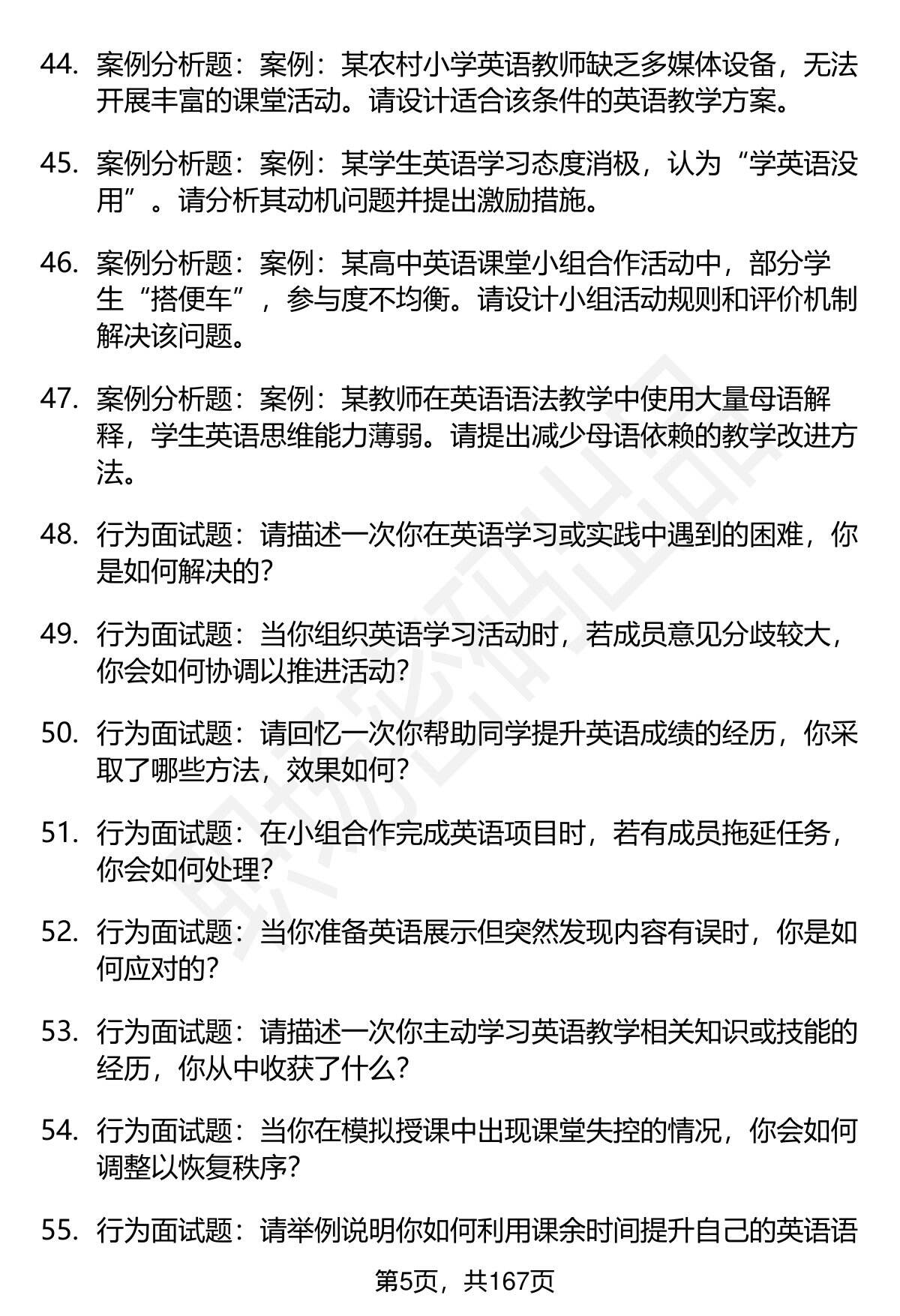 44. 案例分析题：案例：某农村小学英语教师缺乏多媒体设备，无法开展丰富的课堂活动。请设计适合该条件的英语教学方案。

45. 案例分析题：案例：某学生英语学习态度消极，认为“学英语没用”。请分析其动机问题并提出激励措施。

46. 案例分析题：案例：某高中英语课堂小组合作活动中，部分学生“搭便车”，参与度不均衡。请设计小组活动规则和评价机制解决该问题。

47. 案例分析题：案例：某教师在英语语法教学中使用大量母语解释，学生英语思维能力薄弱。请提出减少母语依赖的教学改进方法。

48. 行为面试题：请描述一次你在英语学习或实践中遇到的困难，你是如何解决的？

49. 行为面试题：当你组织英语学习活动时，若成员意见分歧较大，你会如何协调以推进活动？

50. 行为面试题：请回忆一次你帮助同学提升英语成绩的经历，你采取了哪些方法，效果如何？

51. 行为面试题：在小组合作完成英语项目时，若有成员拖延任务，你会如何处理？

52. 行为面试题：当你准备英语展示但突然发现内容有误时，你是如何应对的？

53. 行为面试题：请描述一次你主动学习英语教学相关知识或技能的经历，你从中收获了什么？

54. 行为面试题：当你在模拟授课中出现课堂失控的情况，你会如何调整以恢复秩序？

55. 行为面试题：请举例说明你如何利用课余时间提升自己的英语语

第5页，共167页